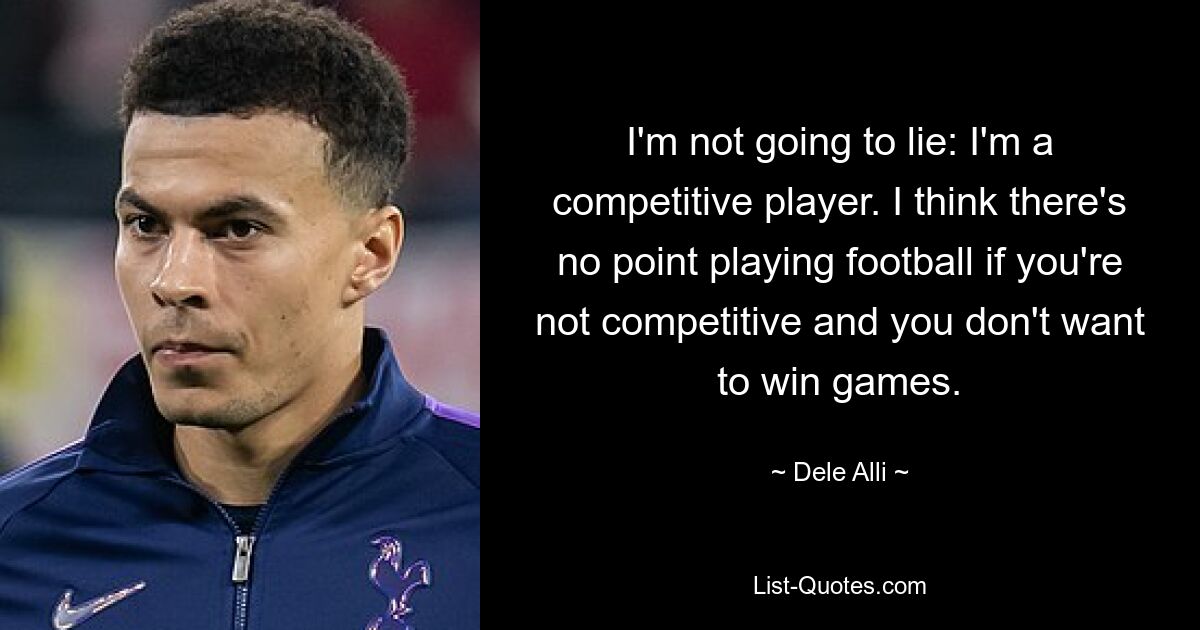 I'm not going to lie: I'm a competitive player. I think there's no point playing football if you're not competitive and you don't want to win games.

~ Dele Alli ~

List-Quotes.com